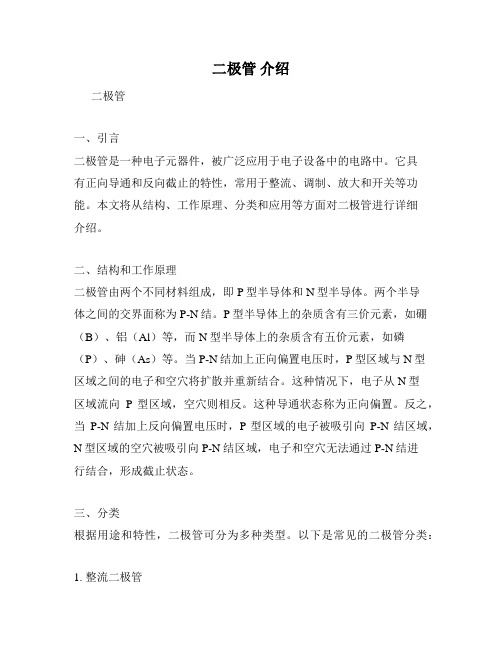 二极管 介绍

二极管

一、引言
二极管是一种电子元器件，被广泛应用于电子设备中的电路中。它具有正向导通和反向截止的特性，常用于整流、调制、放大和开关等功能。本文将从结构、工作原理、分类和应用等方面对二极管进行详细介绍。

二、结构和工作原理
二极管由两个不同材料组成，即 P 型半导体和 N 型半导体。两个半导体之间的交界面称为 P-N 结。P 型半导体上的杂质含有三价元素，如硼（B）、铝（Al）等，而 N 型半导体上的杂质含有五价元素，如磷（P）、砷（As）等。当 P-N 结加上正向偏置电压时，P 型区域与 N 型区域之间的电子和空穴将扩散并重新结合。这种情况下，电子从 N 型区域流向 P 型区域，空穴则相反。这种导通状态称为正向偏置。反之，当 P-N 结加上反向偏置电压时，P 型区域的电子被吸引向 P-N 结区域，N 型区域的空穴被吸引向 P-N 结区域，电子和空穴无法通过 P-N 结进行结合，形成截止状态。

三、分类
根据用途和特性，二极管可分为多种类型。以下是常见的二极管分类：

1. 整流二极管